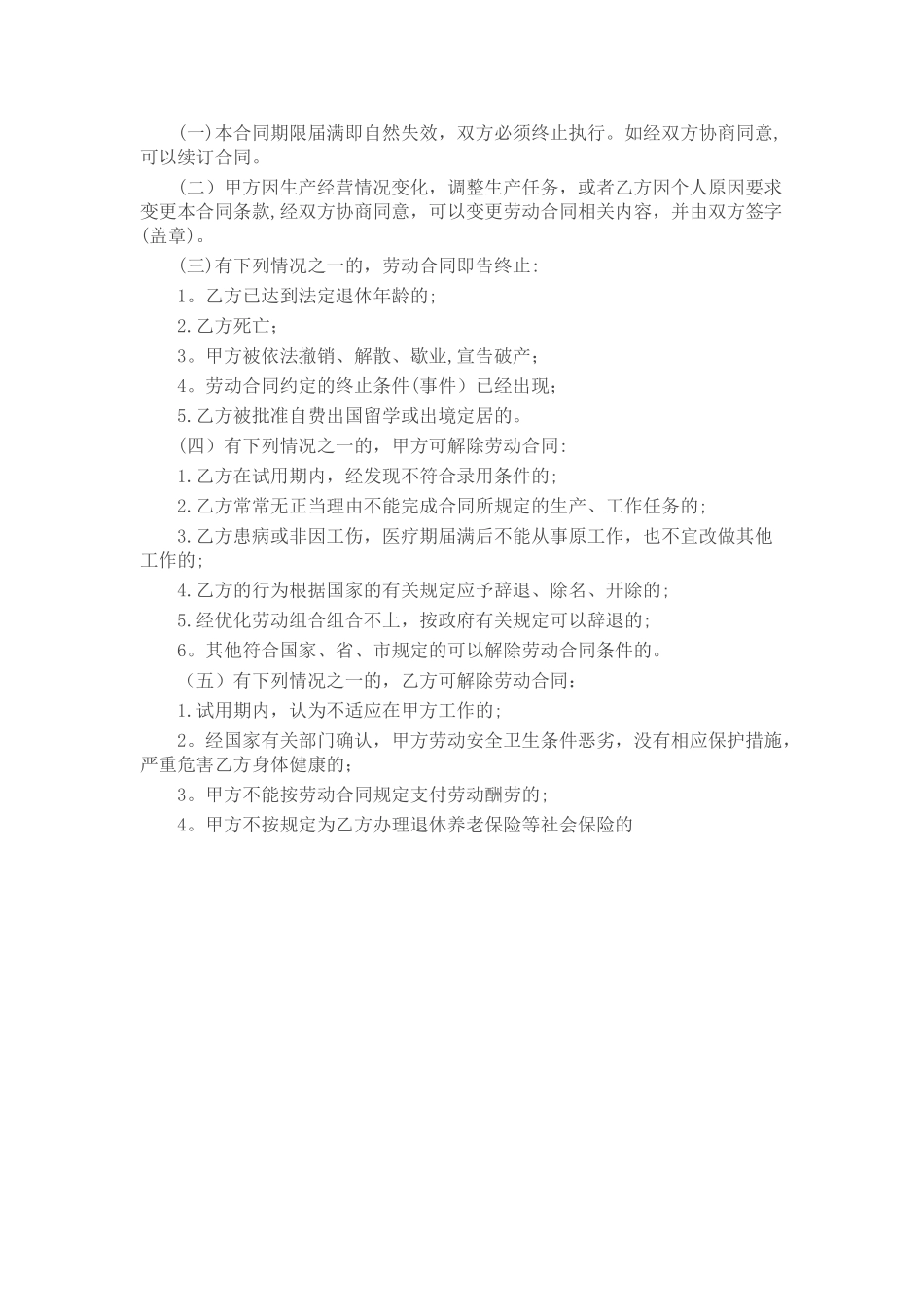 (一)本合同期限届满即自然失效，双方必须终止执行。如经双方协商同意,可以续订合同。

（二）甲方因生产经营情况变化，调整生产任务，或者乙方因个人原因要求变更本合同条款,经双方协商同意，可以变更劳动合同相关内容，并由双方签字(盖章)。

(三)有下列情况之一的，劳动合同即告终止:

1。乙方已达到法定退休年龄的;

2.乙方死亡;

3。甲方被依法撤销、解散、歇业,宣告破产;

4。劳动合同约定的终止条件(事件）已经出现;

5.乙方被批准自费出国留学或出境定居的。

（四）有下列情况之一的，甲方可解除劳动合同:

1.乙方在试用期内，经发现不符合录用条件的;

2.乙方常常无正当理由不能完成合同所规定的生产、工作任务的;

3.乙方患病或非因工伤，医疗期届满后不能从事原工作，也不宜改做其他工作的;

4.乙方的行为根据国家的有关规定应予辞退、除名、开除的;

5.经优化劳动组合组合不上，按政府有关规定可以辞退的;

6。其他符合国家、省、市规定的可以解除劳动合同条件的。

（五）有下列情况之一的，乙方可解除劳动合同：

1.试用期内，认为不适应在甲方工作的;

2。经国家有关部门确认，甲方劳动安全卫生条件恶劣，没有相应保护措施，严重危害乙方身体健康的；

3。甲方不能按劳动合同规定支付劳动酬劳的;

4。甲方不按规定为乙方办理退休养老保险等社会保险的